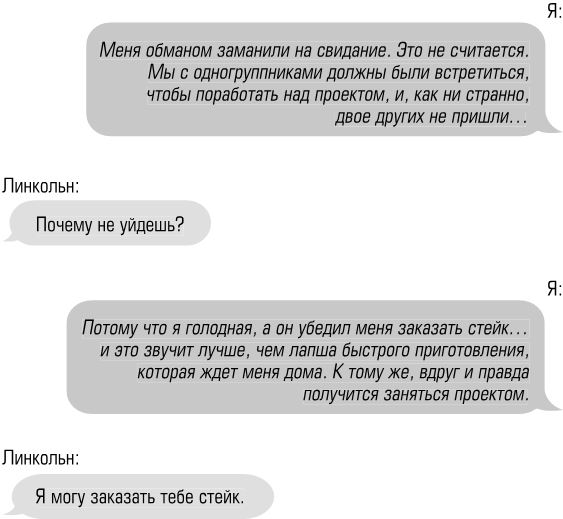 Я:

Меня обманом заманили на свидание. Это не считается. Мы с одногруппниками должны были встретиться, чтобы поработать над проектом, и, как ни странно, двое других не пришли…

Линкольн:

Почему не уйдешь?

Я:

Потому что я голодная, а он убедил меня заказать стейк… и это звучит лучше, чем лапша быстрого приготовления, которая ждет меня дома. К тому же, вдруг и правда получится заняться проектом.

Линкольн:

Я могу заказать тебе стейк.